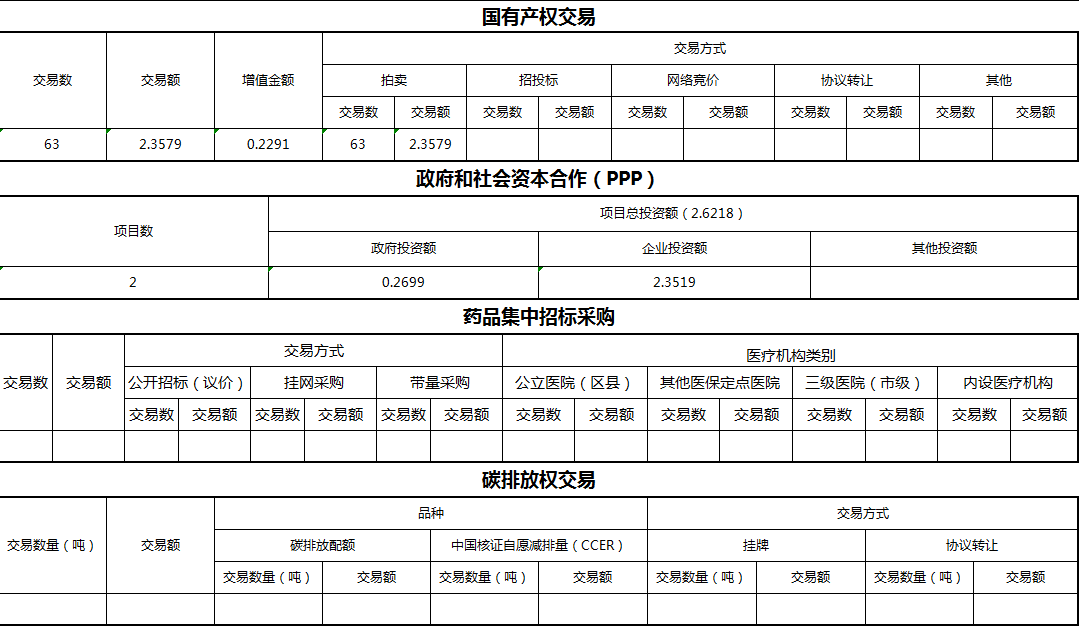 国有产权交易

| 交易数 | 交易额 | 增值金额 | 交易方式 | | | | | | | | | |
|---|---|---|---|---|---|---|---|---|---|---|---|---|
| | | | 拍卖 | | 招投标 | | 网络竞价 | | 协议转让 | | 其他 | |
| | | | 交易数 | 交易额 | 交易数 | 交易额 | 交易数 | 交易额 | 交易数 | 交易额 | 交易数 | 交易额 |
| 63 | 2.3579 | 0.2291 | 63 | 2.3579 | | | | | | | | |

政府和社会资本合作（PPP）

| 项目数 | 项目总投资额（2.6218） | | |
|---|---|---|---|
| | 政府投资额 | 企业投资额 | 其他投资额 |
| 2 | 0.2699 | 2.3519 | |

药品集中招标采购

| 交易数 | 交易额 | 交易方式 | | | | | | 医疗机构类别 | | | | | | | |
|---|---|---|---|---|---|---|---|---|---|---|---|---|---|---|---|
| | | 公开招标（议价） | | 挂网采购 | | 带量采购 | | 公立医院（区县） | | 其他医保定点医院 | | 三级医院（市级） | | 内设医疗机构 | |
| | | 交易数 | 交易额 | 交易数 | 交易额 | 交易数 | 交易额 | 交易数 | 交易额 | 交易数 | 交易额 | 交易数 | 交易额 | 交易数 | 交易额 |
| | | | | | | | | | | | | | | | |

碳排放权交易

| 交易数量（吨） | 交易额 | 品种 | | | | 交易方式 | | | |
|---|---|---|---|---|---|---|---|---|---|
| | | 碳排放配额 | | 中国核证自愿减排量（CCER） | | 挂牌 | | 协议转让 | |
| | | 交易数量（吨） | 交易额 | 交易数量（吨） | 交易额 | 交易数量（吨） | 交易额 | 交易数量（吨） | 交易额 |
| | | | | | | | | | |